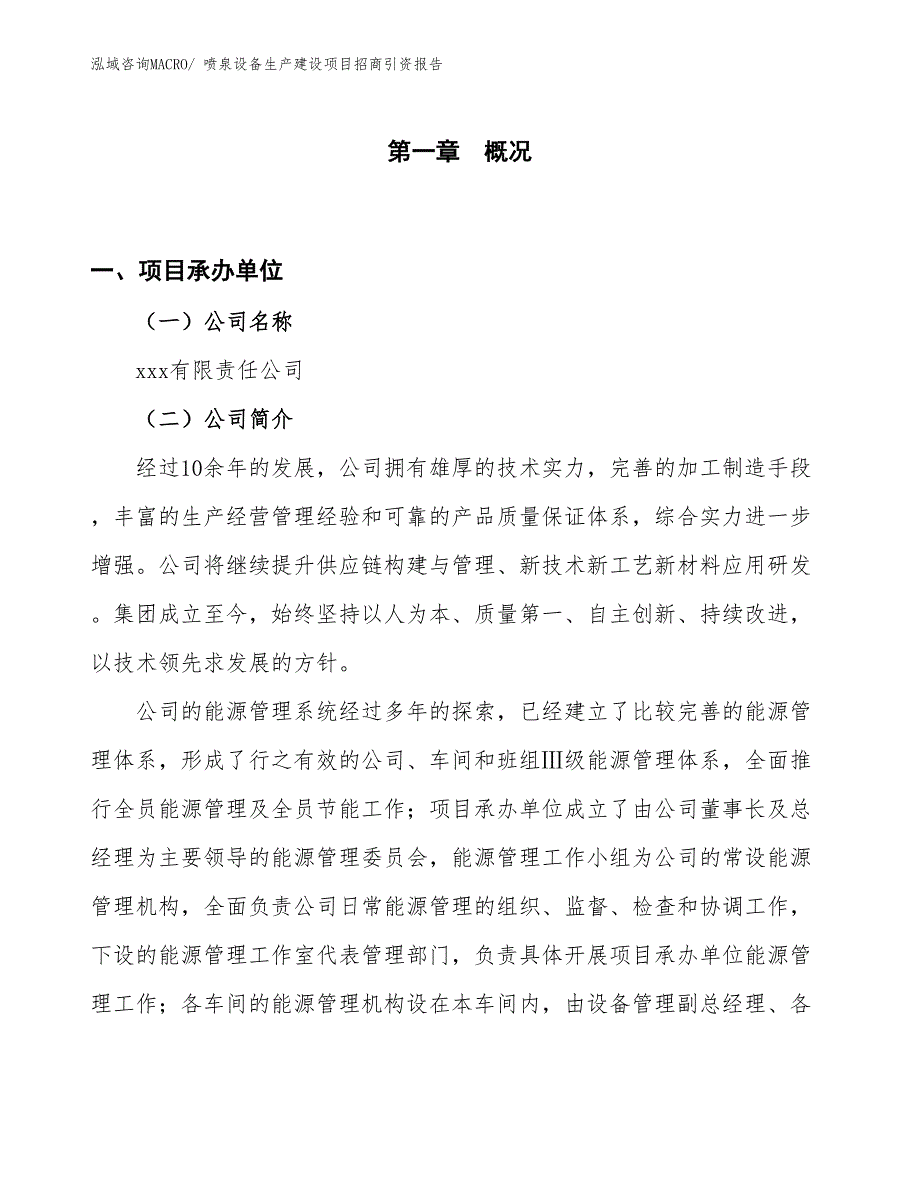 泓域咨询MACRO/ 喷泉设备生产建设项目招商引资报告

第一章 概况

一、项目承办单位

（一）公司名称

xxx有限责任公司

（二）公司简介

经过10余年的发展，公司拥有雄厚的技术实力，完善的加工制造手段，丰富的生产经营管理经验和可靠的产品质量保证体系，综合实力进一步增强。公司将继续提升供应链构建与管理、新技术新工艺新材料应用研发。集团成立至今，始终坚持以人为本、质量第一、自主创新、持续改进，以技术领先求发展的方针。

公司的能源管理系统经过多年的探索，已经建立了比较完善的能源管理体系，形成了行之有效的公司、车间和班组Ⅲ级能源管理体系，全面推行全员能源管理及全员节能工作；项目承办单位成立了由公司董事长及总经理为主要领导的能源管理委员会，能源管理工作小组为公司的常设能源管理机构，全面负责公司日常能源管理的组织、监督、检查和协调工作，下设的能源管理工作室代表管理部门，负责具体开展项目承办单位能源管理工作；各车间的能源管理机构设在本车间内，由设备管理副总经理、各